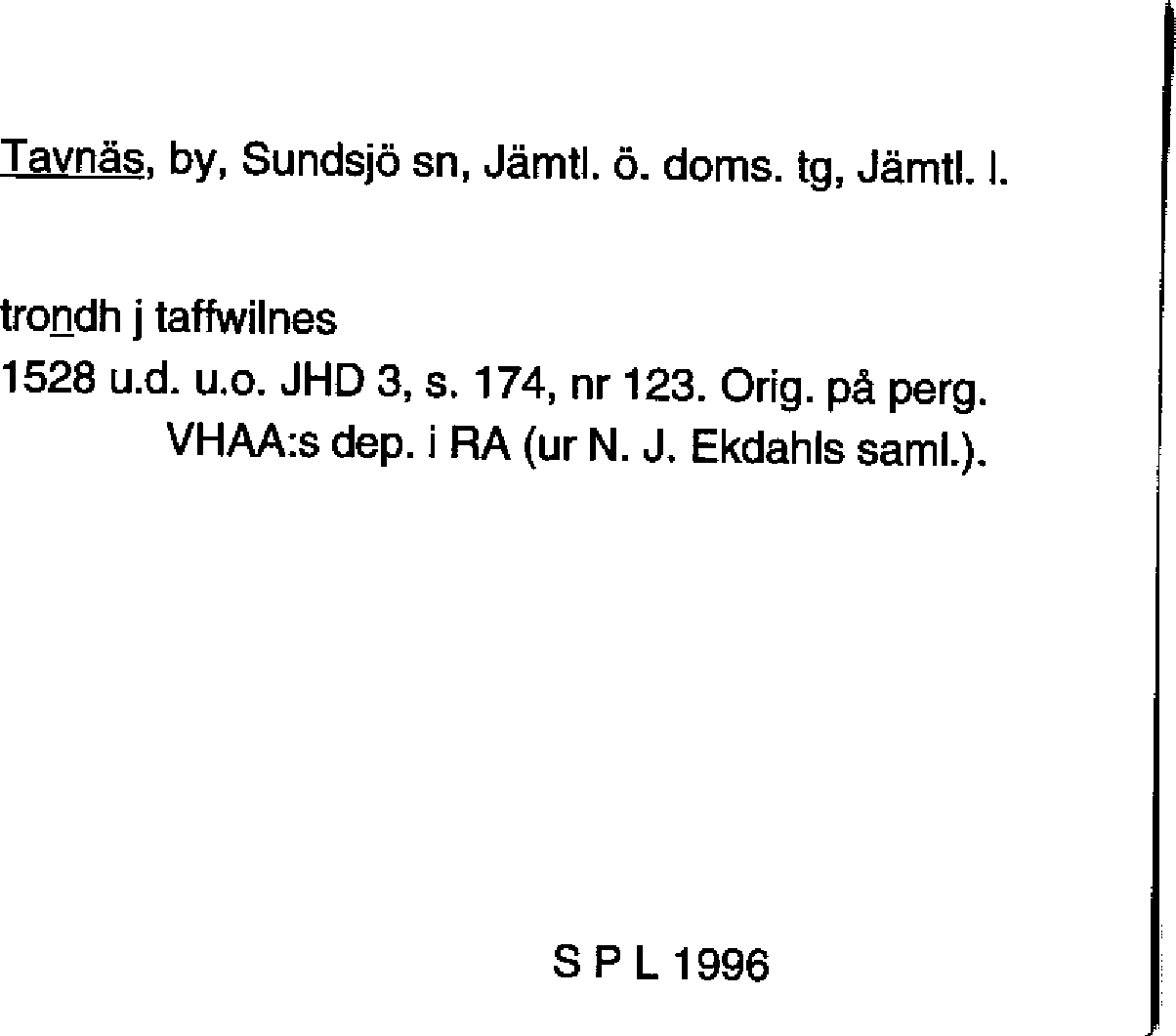 Tavnäs, by, Sundsjö sn, Jämtl. ö. doms. tg, Jämtl. l.

trondh j taffwilnes
1528 u.d. u.o. JHD 3, s. 174, nr 123. Orig. på perg.
VHAA:s dep. i RA (ur N. J. Ekdahls saml.).

S P L 1996